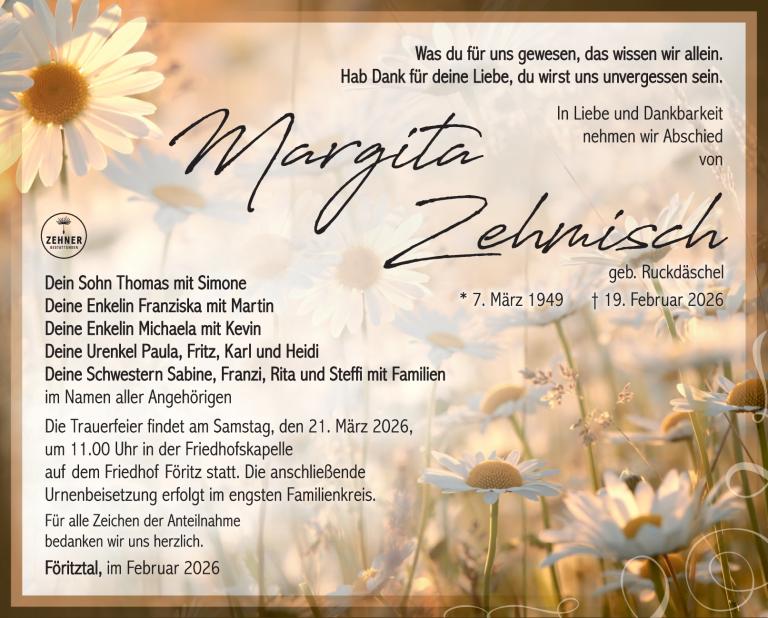 Was du für uns gewesen, das wissen wir allein.
Hab Dank für deine Liebe, du wirst uns unvergessen sein.

In Liebe und Dankbarkeit
nehmen wir Abschied
von

Margita
Zehmisch

geb. Ruckdäschel

* 7. März 1949 † 19. Februar 2026

ZEHNER

Dein Sohn Thomas mit Simone
Deine Enkelin Franziska mit Martin
Deine Enkelin Michaela mit Kevin
Deine Urenkel Paula, Fritz, Karl und Heidi
Deine Schwestern Sabine, Franzi, Rita und Steffi mit Familien
im Namen aller Angehörigen

Die Trauerfeier findet am Samstag, den 21. März 2026, um 11.00 Uhr in der Friedhofskapelle auf dem Friedhof Föritz statt. Die anschließende Urnenbeisetzung erfolgt im engsten Familienkreis.

Für alle Zeichen der Anteilnahme bedanken wir uns herzlich.

Föritztal, im Februar 2026